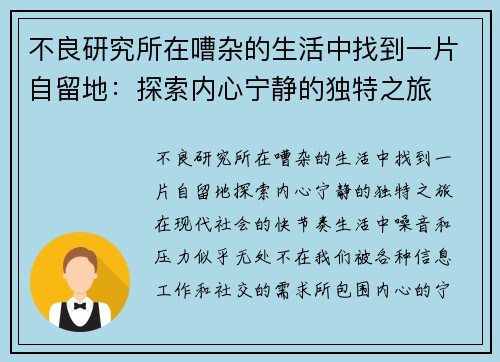 不良研究所在嘈杂的生活中找到一片自留地：探索内心宁静的独特之旅

不良研究所在嘈杂的生活中找到一片自留地探索内心宁静的独特之旅在现代社会的快节奏生活中噪音和压力似乎无处不在我们被各种信息工作和社交的需求所包围内心的宁